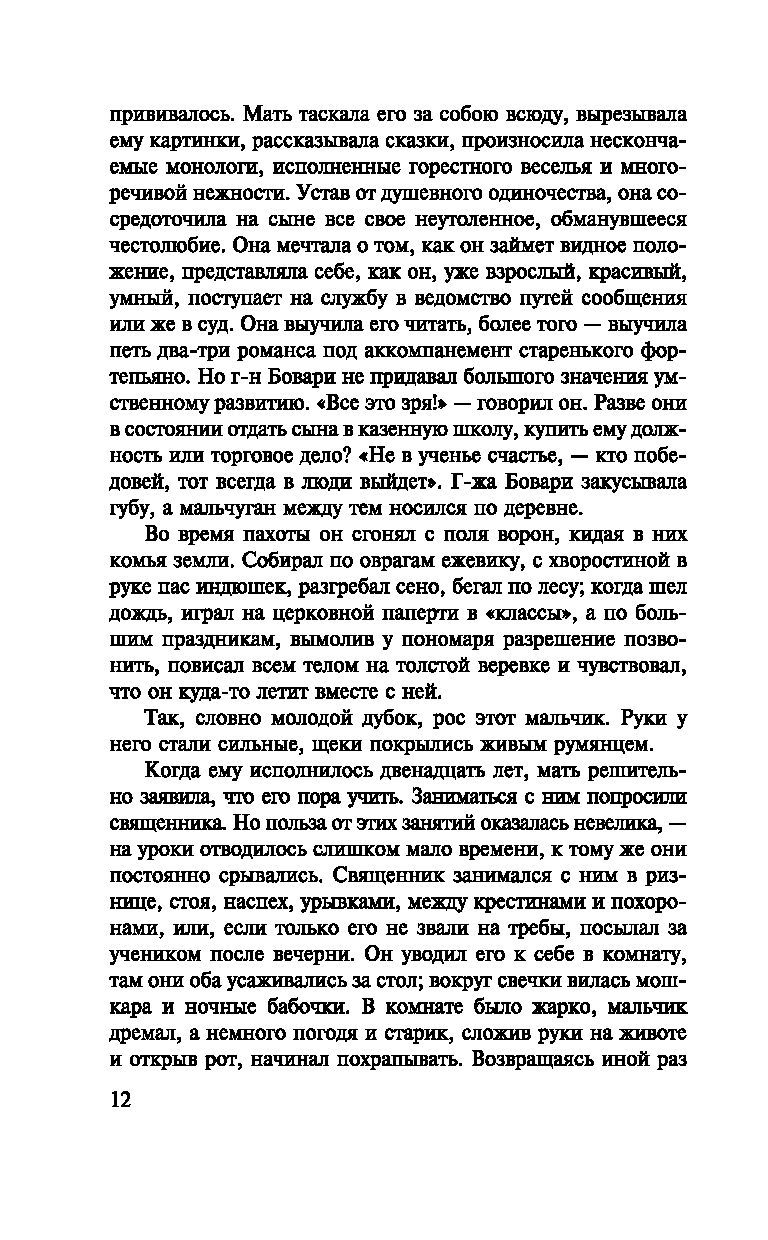 прививалось. Мать таскала его за собою всюду, вырезывала ему картинки, рассказывала сказки, произносила нескончаемые монологи, исполненные горестного веселья и многоречивой нежности. Устав от душевного одиночества, она сосредоточила на сыне все свое неутоленное, обманувшееся честолюбие. Она мечтала о том, как он займет видное положение, представляла себе, как он, уже взрослый, красивый, умный, поступает на службу в ведомство путей сообщения или же в суд. Она выучила его читать, более того — выучила петь два-три романса под аккомпанемент старенького фортепьяно. Но г-н Бовари не придавал большого значения умственному развитию. «Все это зря!» — говорил он. Разве они в состоянии отдать сына в казенную школу, купить ему должность или торговое дело? «Не в ученье счастье, — кто победовей, тот всегда в люди выйдет». Г-жа Бовари закусывала губу, а мальчуган между тем носился по деревне.

Во время пахоты он сгонял с поля ворон, кидая в них комья земли. Собирал по оврагам ежевику, с хворостиной в руке пас индюшек, разгребал сено, бегал по лесу; когда шел дождь, играл на церковной паперти в «классы», а по большим праздникам, вымолив у пономаря разрешение позвонить, повисал всем телом на толстой веревке и чувствовал, что он куда-то летит вместе с ней.

Так, словно молодой дубок, рос этот мальчик. Руки у него стали сильные, щеки покрылись живым румянцем.

Когда ему исполнилось двенадцать лет, мать решительно заявила, что его пора учить. Заниматься с ним попросили священника. Но польза от этих занятий оказалась невелика, — на уроки отводилось слишком мало времени, к тому же они постоянно срывались. Священник занимался с ним в ризнице, стоя, наспех, урывками, между крестинами и похоронами, или, если только его не звали на требы, посылал за учеником после вечерни. Он уводил его к себе в комнату, там они оба усаживались за стол; вокруг свечки вилась мошкара и ночные бабочки. В комнате было жарко, мальчик дремал, а немного погодя и старик, сложив руки на животе и открыв рот, начинал похрапывать. Возвращаясь иной раз

12